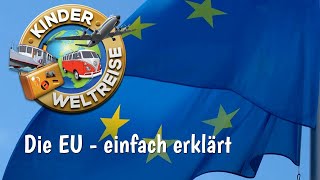 KINDER WELTREISE

Die EU - einfach erklärt